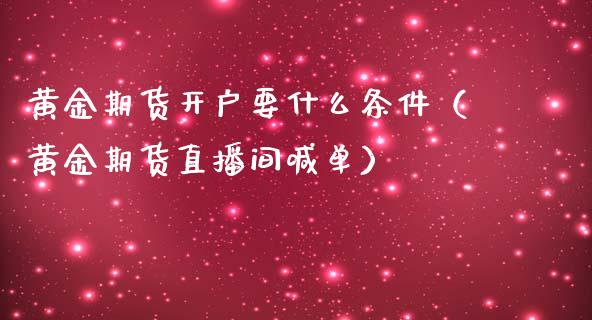 黄金期货开户要什么条件（黄金期货直播间喊单）